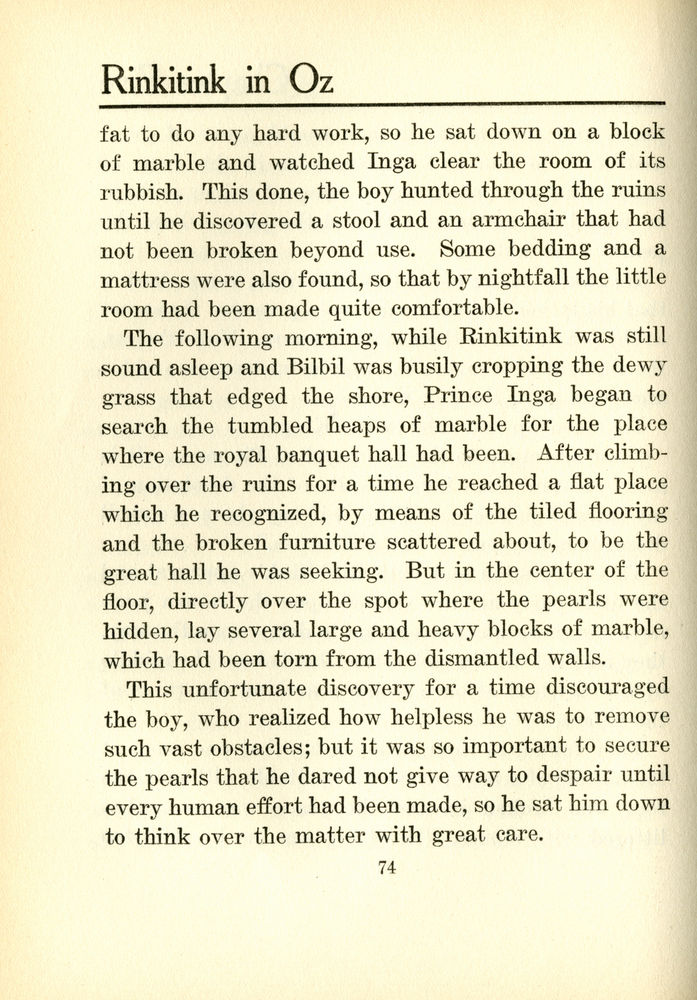 Rinkitink in Oz

fat to do any hard work, so he sat down on a block of marble and watched Inga clear the room of its rubbish. This done, the boy hunted through the ruins until he discovered a stool and an armchair that had not been broken beyond use. Some bedding and a mattress were also found, so that by nightfall the little room had been made quite comfortable.

The following morning, while Rinkitink was still sound asleep and Bilbil was busily cropping the dewy grass that edged the shore, Prince Inga began to search the tumbled heaps of marble for the place where the royal banquet hall had been. After climbing over the ruins for a time he reached a flat place which he recognized, by means of the tiled flooring and the broken furniture scattered about, to be the great hall he was seeking. But in the center of the floor, directly over the spot where the pearls were hidden, lay several large and heavy blocks of marble, which had been torn from the dismantled walls.

This unfortunate discovery for a time discouraged the boy, who realized how helpless he was to remove such vast obstacles; but it was so important to secure the pearls that he dared not give way to despair until every human effort had been made, so he sat him down to think over the matter with great care.

74